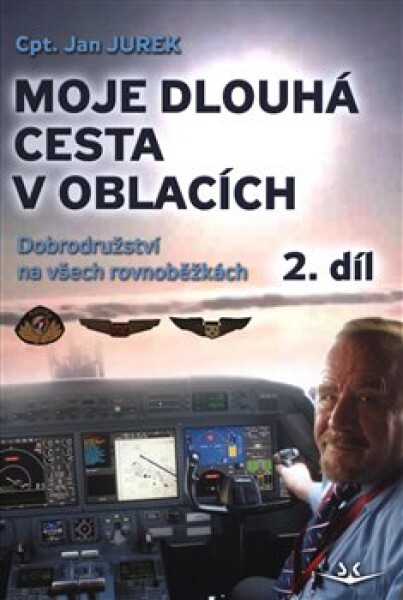 Cpt. Jan JUREK

MOJE DLOUHÁ CESTA V OBLACÍCH

Dobrodružství na všech rovnoběžkách

2. díl